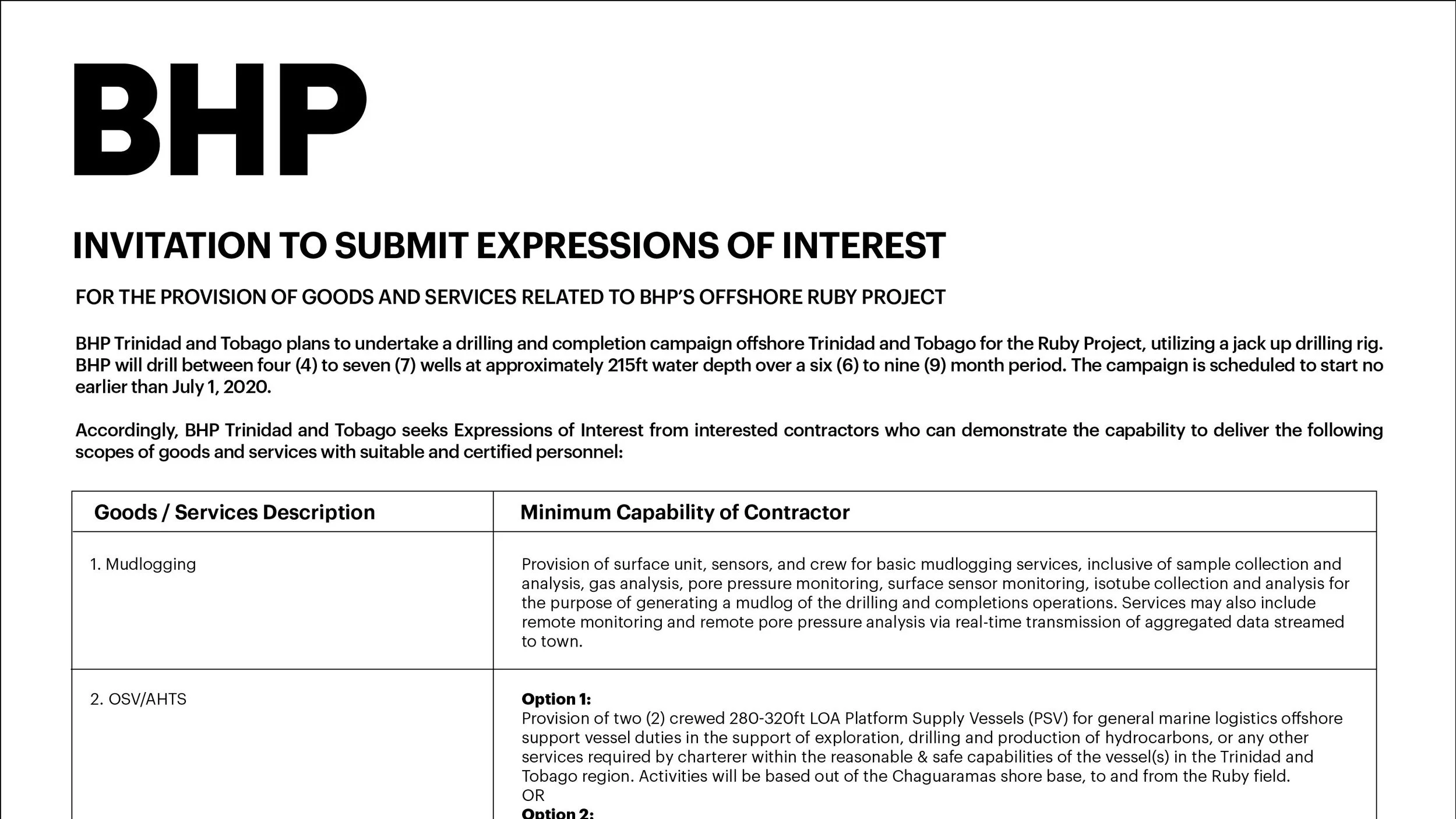 BHP

INVITATION TO SUBMIT EXPRESSIONS OF INTEREST

FOR THE PROVISION OF GOODS AND SERVICES RELATED TO BHP'S OFFSHORE RUBY PROJECT

BHP Trinidad and Tobago plans to undertake a drilling and completion campaign offshore Trinidad and Tobago for the Ruby Project, utilizing a jack up drilling rig. BHP will drill between four (4) to seven (7) wells at approximately 215ft water depth over a six (6) to nine (9) month period. The campaign is scheduled to start no earlier than July 1, 2020.

Accordingly, BHP Trinidad and Tobago seeks Expressions of Interest from interested contractors who can demonstrate the capability to deliver the following scopes of goods and services with suitable and certified personnel:

| Goods / Services Description | Minimum Capability of Contractor |
|---|---|
| 1. Mudlogging | Provision of surface unit, sensors, and crew for basic mudlogging services, inclusive of sample collection and analysis, gas analysis, pore pressure monitoring, surface sensor monitoring, isotube collection and analysis for the purpose of generating a mudlog of the drilling and completions operations. Services may also include remote monitoring and remote pore pressure analysis via real-time transmission of aggregated data streamed to town. |
| 2. OSV/AHTS | **Option 1:** Provision of two (2) crewed 280-320ft LOA Platform Supply Vessels (PSV) for general marine logistics offshore support vessel duties in the support of exploration, drilling and production of hydrocarbons, or any other services required by charterer within the reasonable & safe capabilities of the vessel(s) in the Trinidad and Tobago region. Activities will be based out of the Chaguaramas shore base, to and from the Ruby field. OR **Option 2:** |